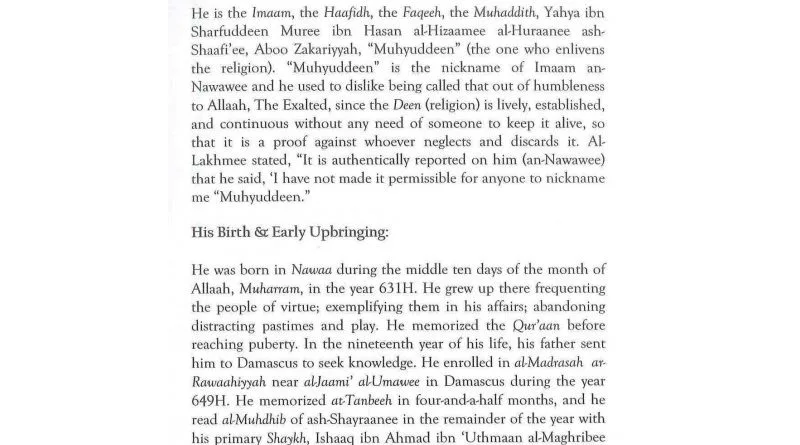 He is the Imaam, the Haafidh, the Faqeeh, the Muhaddith, Yahya ibn Sharfuddeen Muree ibn Hasan al-Hizaamee al-Huraanee ash-Shaafi'ee, Aboo Zakariyyah, "Muhyuddeen" (the one who enlivens the religion). "Muhyuddeen" is the nickname of Imaam an-Nawawee and he used to dislike being called that out of humbleness to Allaah, The Exalted, since the Deen (religion) is lively, established, and continuous without any need of someone to keep it alive, so that it is a proof against whoever neglects and discards it. Al-Lakhmee stated, "It is authentically reported on him (an-Nawawee) that he said, 'I have not made it permissible for anyone to nickname me "Muhyuddeen."

His Birth & Early Upbringing:

He was born in Nawaa during the middle ten days of the month of Allaah, Muharram, in the year 631H. He grew up there frequenting the people of virtue; exemplifying them in his affairs; abandoning distracting pastimes and play. He memorized the Qur'aan before reaching puberty. In the nineteenth year of his life, his father sent him to Damascus to seek knowledge. He enrolled in al-Madrasah ar-Rawaahiyyah near al-Jaami' al-Umawee in Damascus during the year 649H. He memorized at-Tanbeeh in four-and-a-half months, and he read al-Muhdhib of ash-Shayraanee in the remainder of the year with his primary Shaykh, Ishaaq ibn Ahmad ibn 'Uthmaan al-Maghribee